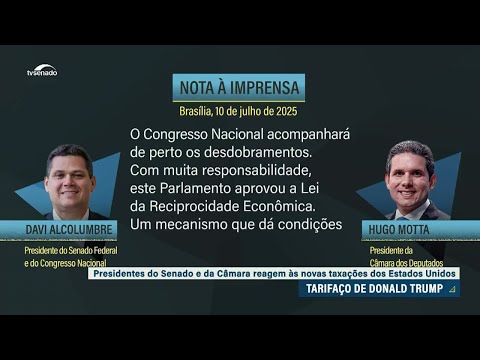 tvsenado

NOTA À IMPRENSA

Brasília, 10 de julho de 2025

O Congresso Nacional acompanhará de perto os desdobramentos. Com muita responsabilidade, este Parlamento aprovou a Lei da Reciprocidade Econômica. Um mecanismo que dá condições

DAVI ALCOLUMBRE

Presidente do Senado Federal e do Congresso Nacional

HUGO MOTTA

Presidente da Câmara dos Deputados

Presidentes do Senado e da Câmara reagem às novas taxações dos Estados Unidos

TARIFAÇO DE DONALD TRUMP